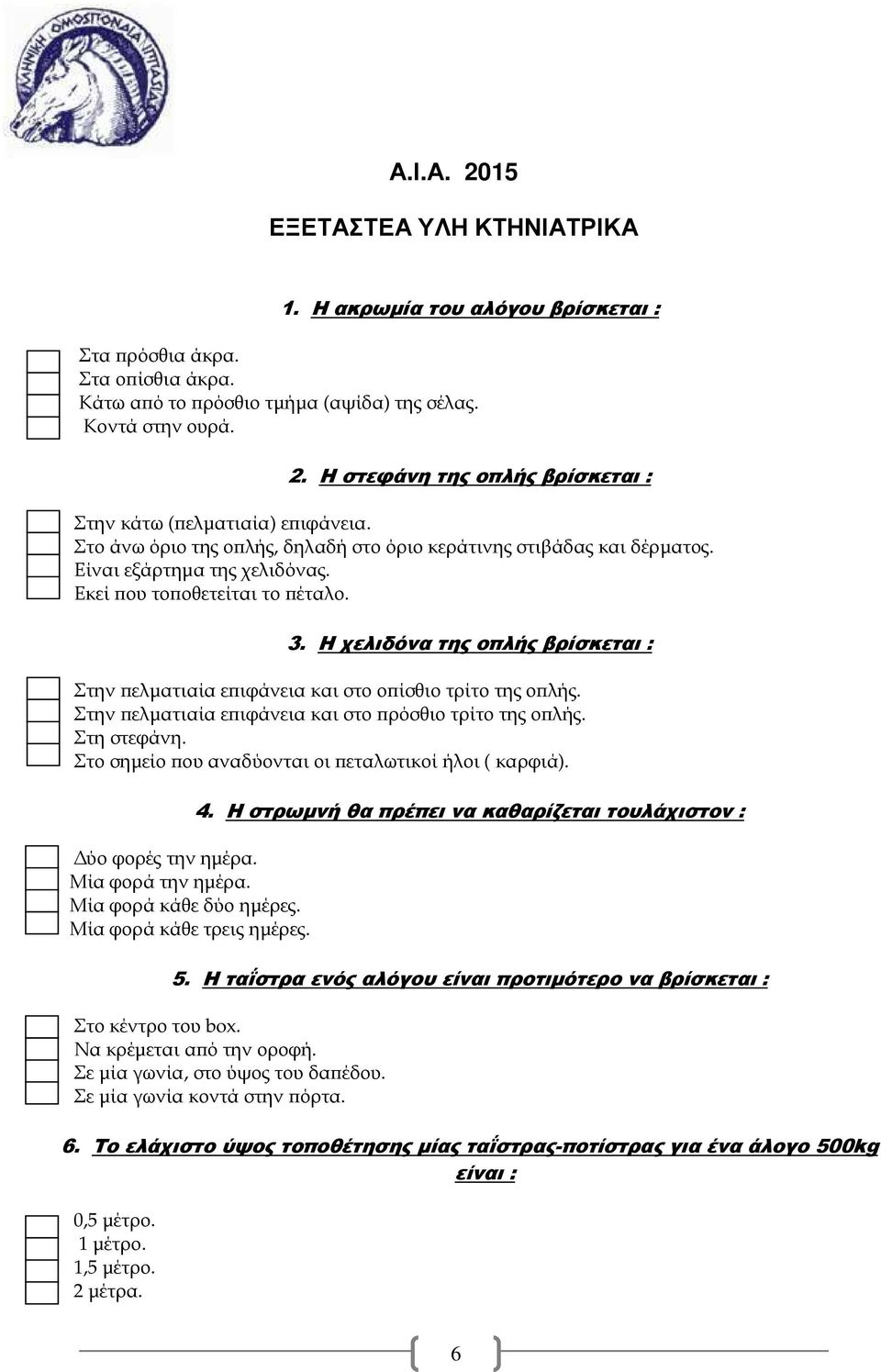 ΕΛΛΗΝΙΚΗ ΟΜΟΣΠΟΝΔΙΑ ΙΠΠΑΣΙΑΣ

Α.Ι.Α. 2015

ΕΞΕΤΑΣΤΕΑ ΥΛΗ ΚΤΗΝΙΑΤΡΙΚΑ

1. Η ακρωμία του αλόγου βρίσκεται :

Στα πρόσθια άκρα.
Στα οπίσθια άκρα.
Κάτω από το πρόσθιο τμήμα (αψίδα) της σέλας.
Κοντά στην ουρά.

2. Η στεφάνη της οπλής βρίσκεται :

Στην κάτω (πελματιαία) επιφάνεια.
Στο άνω όριο της οπλής, δηλαδή στο όριο κεράτινης στιβάδας και δέρματος.
Είναι εξάρτημα της χελιδόνας.
Εκεί που τοποθετείται το πέταλο.

3. Η χελιδόνα της οπλής βρίσκεται :

Στην πελματιαία επιφάνεια και στο οπίσθιο τρίτο της οπλής.
Στην πελματιαία επιφάνεια και στο πρόσθιο τρίτο της οπλής.
Στη στεφάνη.
Στο σημείο που αναδύονται οι πεταλωτικοί ήλοι ( καρφιά).

4. Η στρωμνή θα πρέπει να καθαρίζεται τουλάχιστον :

Δύο φορές την ημέρα.
Μία φορά την ημέρα.
Μία φορά κάθε δύο ημέρες.
Μία φορά κάθε τρεις ημέρες.

5. Η ταΐστρα ενός αλόγου είναι προτιμότερο να βρίσκεται :

Στο κέντρο του box.
Να κρέμεται από την οροφή.
Σε μία γωνία, στο ύψος του δαπέδου.
Σε μία γωνία κοντά στην πόρτα.

6. Το ελάχιστο ύψος τοποθέτησης μίας ταΐστρας-ποτίστρας για ένα άλογο 500kg είναι :

0,5 μέτρο.
1 μέτρο.
1,5 μέτρο.
2 μέτρα.

6